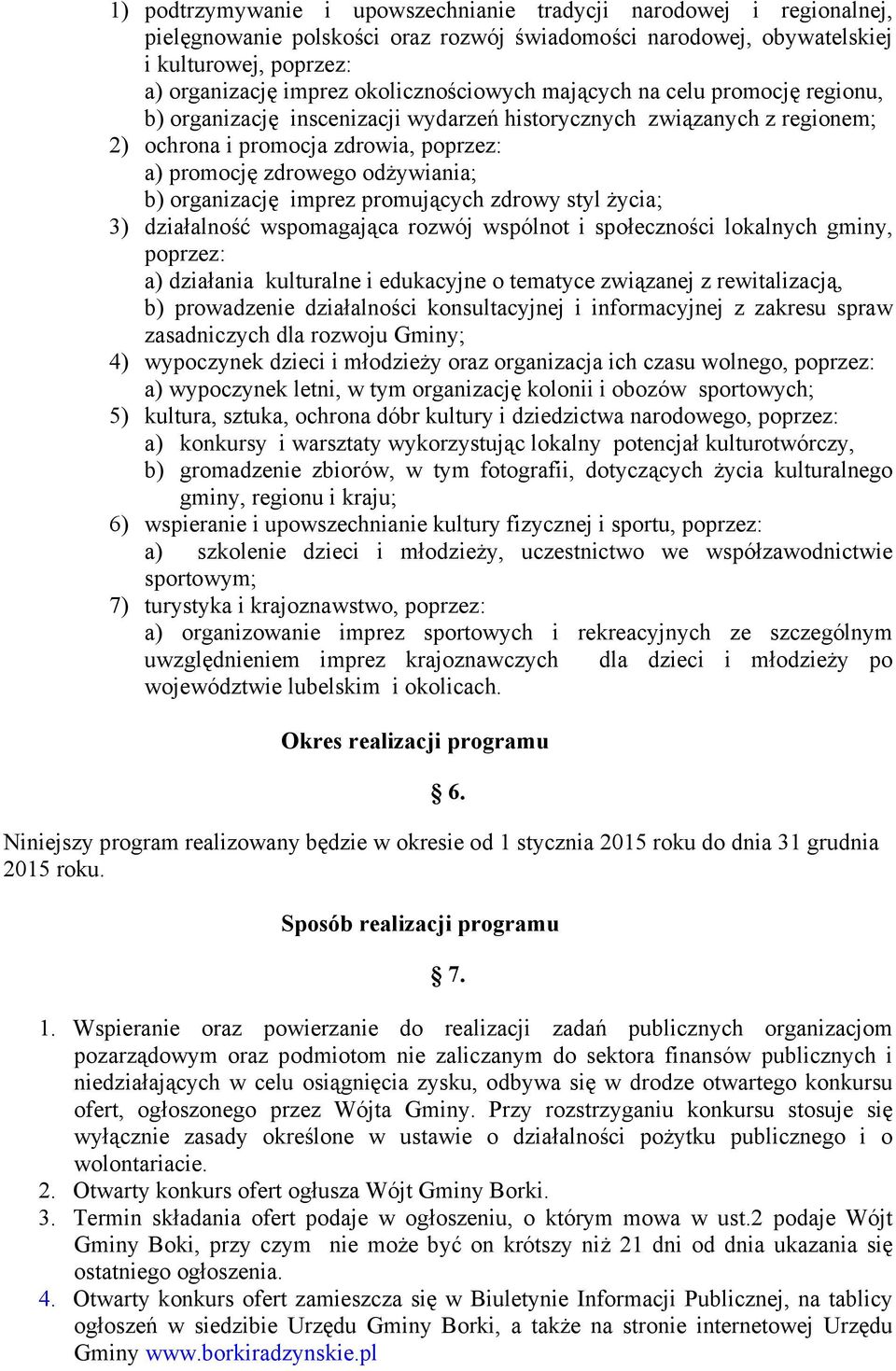 1) podtrzymywanie i upowszechnianie tradycji narodowej i regionalnej, pielęgnowanie polskości oraz rozwój świadomości narodowej, obywatelskiej i kulturowej, poprzez:
a) organizację imprez okolicznościowych mających na celu promocję regionu,
b) organizację inscenizacji wydarzeń historycznych związanych z regionem;
2) ochrona i promocja zdrowia, poprzez:
a) promocję zdrowego odżywiania;
b) organizację imprez promujących zdrowy styl życia;
3) działalność wspomagająca rozwój wspólnot i społeczności lokalnych gminy, poprzez:
a) działania kulturalne i edukacyjne o tematyce związanej z rewitalizacją,
b) prowadzenie działalności konsultacyjnej i informacyjnej z zakresu spraw zasadniczych dla rozwoju Gminy;
4) wypoczynek dzieci i młodzieży oraz organizacja ich czasu wolnego, poprzez:
a) wypoczynek letni, w tym organizację kolonii i obozów sportowych;
5) kultura, sztuka, ochrona dóbr kultury i dziedzictwa narodowego, poprzez:
a) konkursy i warsztaty wykorzystując lokalny potencjał kulturotwórczy,
b) gromadzenie zbiorów, w tym fotografii, dotyczących życia kulturalnego gminy, regionu i kraju;
6) wspieranie i upowszechnianie kultury fizycznej i sportu, poprzez:
a) szkolenie dzieci i młodzieży, uczestnictwo we współzawodnictwie sportowym;
7) turystyka i krajoznawstwo, poprzez:
a) organizowanie imprez sportowych i rekreacyjnych ze szczególnym uwzględnieniem imprez krajoznawczych dla dzieci i młodzieży po województwie lubelskim i okolicach.

Okres realizacji programu

§ 6.

Niniejszy program realizowany będzie w okresie od 1 stycznia 2015 roku do dnia 31 grudnia 2015 roku.

Sposób realizacji programu

§ 7.

1. Wspieranie oraz powierzanie do realizacji zadań publicznych organizacjom pozarządowym oraz podmiotom nie zaliczanym do sektora finansów publicznych i niedziałających w celu osiągnięcia zysku, odbywa się w drodze otwartego konkursu ofert, ogłoszonego przez Wójta Gminy. Przy rozstrzyganiu konkursu stosuje się wyłącznie zasady określone w ustawie o działalności pożytku publicznego i o wolontariacie.
2. Otwarty konkurs ofert ogłusza Wójt Gminy Borki.
3. Termin składania ofert podaje w ogłoszeniu, o którym mowa w ust.2 podaje Wójt Gminy Boki, przy czym nie może być on krótszy niż 21 dni od dnia ukazania się ostatniego ogłoszenia.
4. Otwarty konkurs ofert zamieszcza się w Biuletynie Informacji Publicznej, na tablicy ogłoszeń w siedzibie Urzędu Gminy Borki, a także na stronie internetowej Urzędu Gminy www.borkiradzynskie.pl